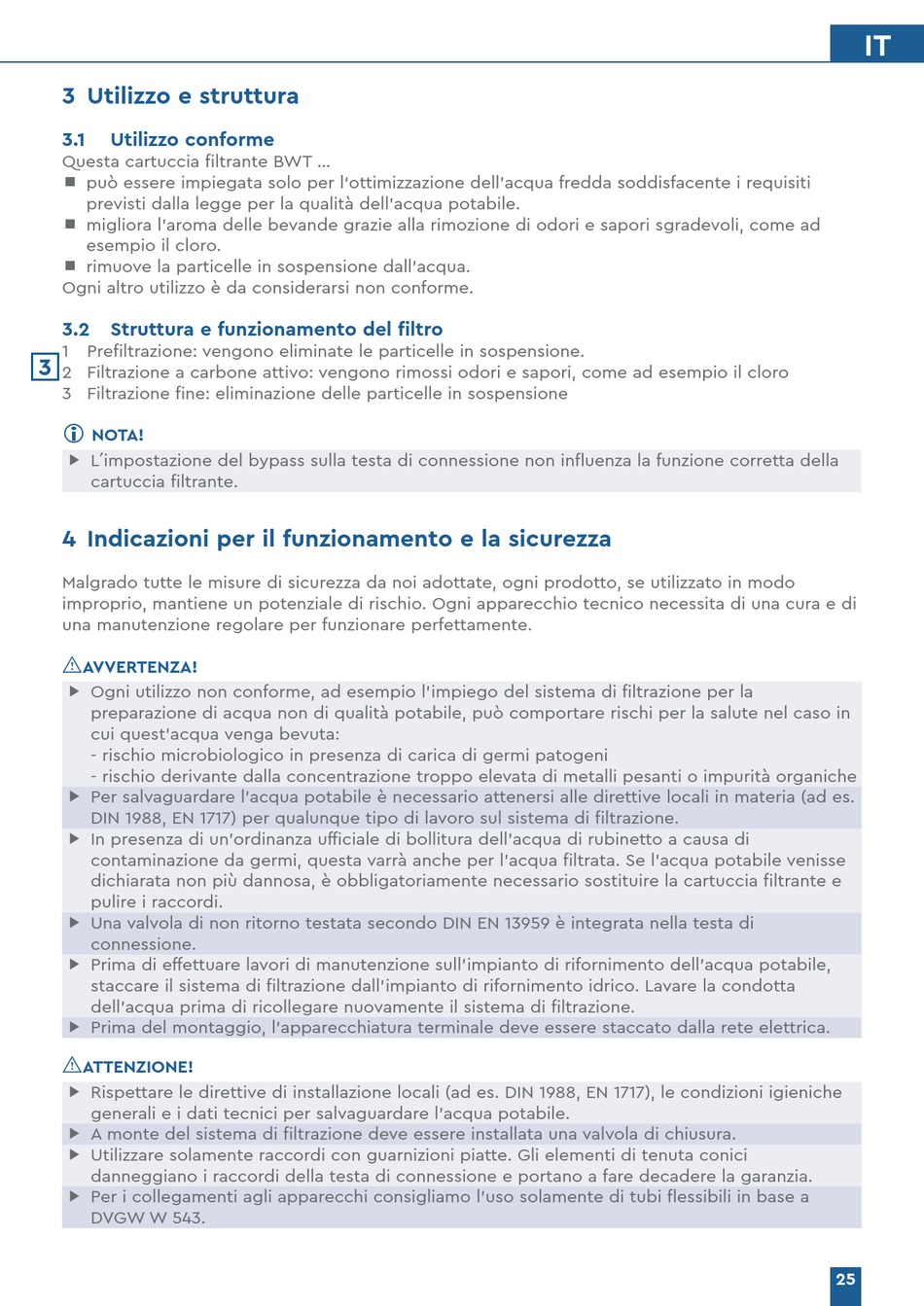 IT

3 Utilizzo e struttura

3.1 Utilizzo conforme

Questa cartuccia filtrante BWT ...

■ può essere impiegata solo per l'ottimizzazione dell'acqua fredda soddisfacente i requisiti previsti dalla legge per la qualità dell'acqua potabile.
■ migliora l'aroma delle bevande grazie alla rimozione di odori e sapori sgradevoli, come ad esempio il cloro.
■ rimuove la particelle in sospensione dall'acqua.

Ogni altro utilizzo è da considerarsi non conforme.

3.2 Struttura e funzionamento del filtro

3

1 Prefiltrazione: vengono eliminate le particelle in sospensione.
2 Filtrazione a carbone attivo: vengono rimossi odori e sapori, come ad esempio il cloro
3 Filtrazione fine: eliminazione delle particelle in sospensione

NOTA!

▶ L´impostazione del bypass sulla testa di connessione non influenza la funzione corretta della cartuccia filtrante.

4 Indicazioni per il funzionamento e la sicurezza

Malgrado tutte le misure di sicurezza da noi adottate, ogni prodotto, se utilizzato in modo improprio, mantiene un potenziale di rischio. Ogni apparecchio tecnico necessita di una cura e di una manutenzione regolare per funzionare perfettamente.

AVVERTENZA!

▶ Ogni utilizzo non conforme, ad esempio l'impiego del sistema di filtrazione per la preparazione di acqua non di qualità potabile, può comportare rischi per la salute nel caso in cui quest'acqua venga bevuta:
- rischio microbiologico in presenza di carica di germi patogeni
- rischio derivante dalla concentrazione troppo elevata di metalli pesanti o impurità organiche
▶ Per salvaguardare l'acqua potabile è necessario attenersi alle direttive locali in materia (ad es. DIN 1988, EN 1717) per qualunque tipo di lavoro sul sistema di filtrazione.
▶ In presenza di un'ordinanza ufficiale di bollitura dell'acqua di rubinetto a causa di contaminazione da germi, questa varrà anche per l'acqua filtrata. Se l'acqua potabile venisse dichiarata non più dannosa, è obbligatoriamente necessario sostituire la cartuccia filtrante e pulire i raccordi.
▶ Una valvola di non ritorno testata secondo DIN EN 13959 è integrata nella testa di connessione.
▶ Prima di effettuare lavori di manutenzione sull'impianto di rifornimento dell'acqua potabile, staccare il sistema di filtrazione dall'impianto di rifornimento idrico. Lavare la condotta dell'acqua prima di ricollegare nuovamente il sistema di filtrazione.
▶ Prima del montaggio, l'apparecchiatura terminale deve essere staccato dalla rete elettrica.

ATTENZIONE!

▶ Rispettare le direttive di installazione locali (ad es. DIN 1988, EN 1717), le condizioni igieniche generali e i dati tecnici per salvaguardare l'acqua potabile.
▶ A monte del sistema di filtrazione deve essere installata una valvola di chiusura.
▶ Utilizzare solamente raccordi con guarnizioni piatte. Gli elementi di tenuta conici danneggiano i raccordi della testa di connessione e portano a fare decadere la garanzia.
▶ Per i collegamenti agli apparecchi consigliamo l'uso solamente di tubi flessibili in base a DVGW W 543.

25